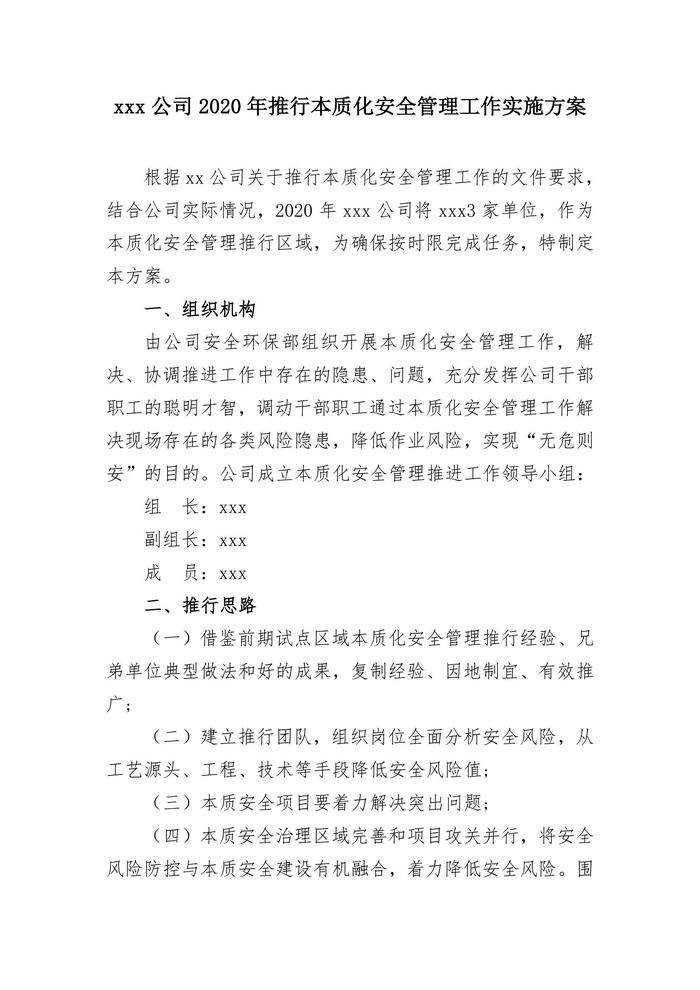 xxx 公司 2020 年推行本质化安全管理工作实施方案

根据 xx 公司关于推行本质化安全管理工作的文件要求，结合公司实际情况，2020 年 xxx 公司将 xxx3 家单位，作为本质化安全管理推行区域，为确保按时限完成任务，特制定本方案。

一、组织机构

由公司安全环保部组织开展本质化安全管理工作，解决、协调推进工作中存在的隐患、问题，充分发挥公司干部职工的聪明才智，调动干部职工通过本质化安全管理工作解决现场存在的各类风险隐患，降低作业风险，实现“无危则安”的目的。公司成立本质化安全管理推进工作领导小组：

组　长：xxx

副组长：xxx

成　员：xxx

二、推行思路

（一）借鉴前期试点区域本质化安全管理推行经验、兄弟单位典型做法和好的成果，复制经验、因地制宜、有效推广；

（二）建立推行团队，组织岗位全面分析安全风险，从工艺源头、工程、技术等手段降低安全风险值；

（三）本质安全项目要着力解决突出问题；

（四）本质安全治理区域完善和项目攻关并行，将安全风险防控与本质安全建设有机融合，着力降低安全风险。围